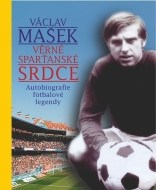 VÁCLAV
MAŠEK
VĚRNÉ
SPARŤANSKÉ
SRDCE

Autobiografie fotbalové legendy